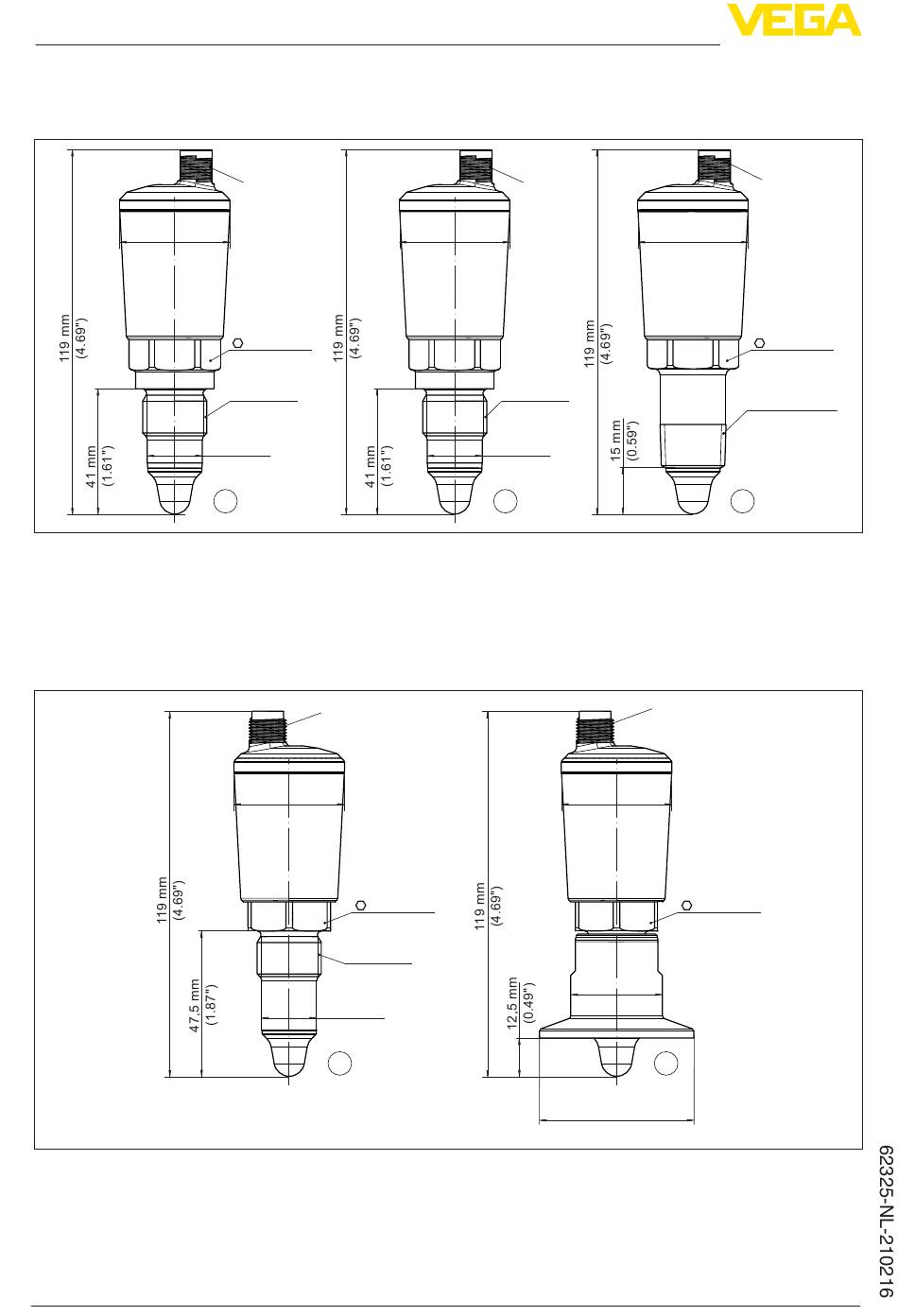 VEGA

119 mm (4.69")

41 mm (1.61")

119 mm (4.69")

41 mm (1.61")

119 mm (4.69")

15 mm (0.59")

119 mm (4.69")

47.5 mm (1.87")

119 mm (4.69")

12.5 mm (0.49")

62325-NL-210216